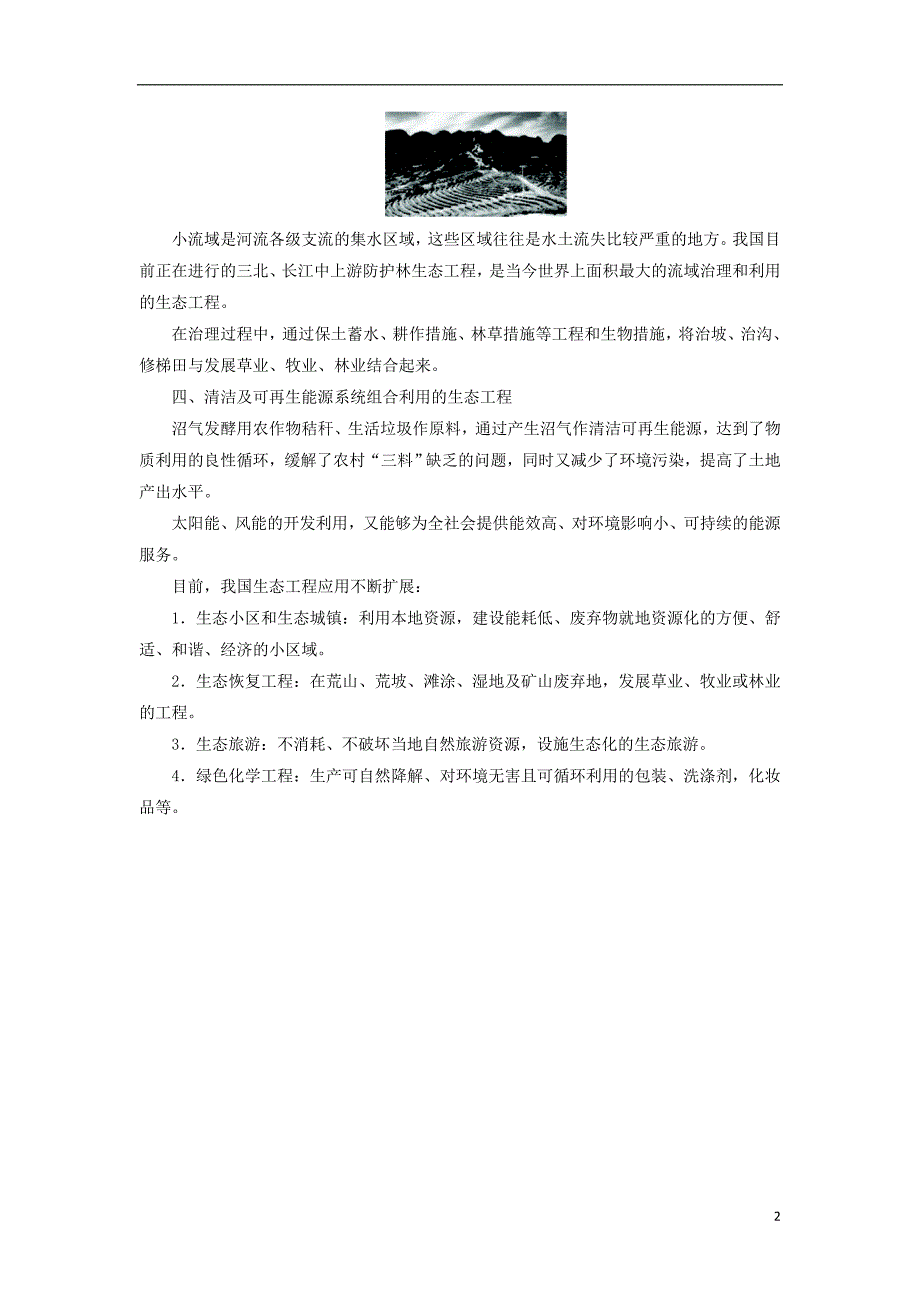 小流域是河流各级支流的集水区域，这些区域往往是水土流失比较严重的地方。我国目前正在进行的三北、长江中上游防护林生态工程，是当今世界上面积最大的流域治理和利用的生态工程。

在治理过程中，通过保土蓄水、耕作措施、林草措施等工程和生物措施，将治坡、治沟、修梯田与发展草业、牧业、林业结合起来。

四、清洁及可再生能源系统组合利用的生态工程

沼气发酵用农作物秸秆、生活垃圾作原料，通过产生沼气作清洁可再生能源，达到了物质利用的良性循环，缓解了农村“三料”缺乏的问题，同时又减少了环境污染，提高了土地产出水平。

太阳能、风能的开发利用，又能够为全社会提供能效高、对环境影响小、可持续的能源服务。

目前，我国生态工程应用不断扩展：

1．生态小区和生态城镇：利用本地资源，建设能耗低、废弃物就地资源化的方便、舒适、和谐、经济的小区域。

2．生态恢复工程：在荒山、荒坡、滩涂、湿地及矿山废弃地，发展草业、牧业或林业的工程。

3．生态旅游：不消耗、不破坏当地自然旅游资源，设施生态化的生态旅游。

4．绿色化学工程：生产可自然降解、对环境无害且可循环利用的包装、洗涤剂，化妆品等。

2